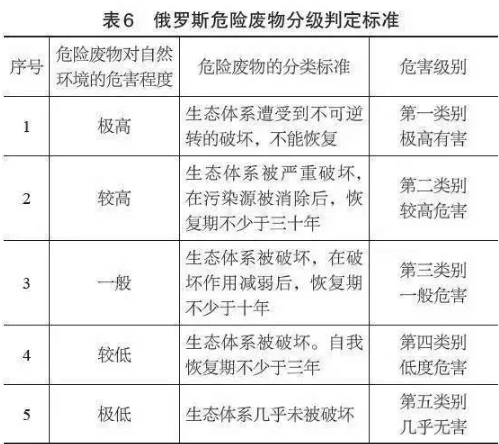 表6　俄罗斯危险废物分级判定标准

| 序号 | 危险废物对自然环境的危害程度 | 危险废物的分类标准 | 危害级别 |
|---|---|---|---|
| 1 | 极高 | 生态体系遭受到不可逆转的破坏，不能恢复 | 第一类别 极高有害 |
| 2 | 较高 | 生态体系被严重破坏，在污染源被消除后，恢复期不少于三十年 | 第二类别 较高危害 |
| 3 | 一般 | 生态体系被破坏，在破坏作用减弱后，恢复期不少于十年 | 第三类别 一般危害 |
| 4 | 较低 | 生态体系被破坏。自我恢复期不少于三年 | 第四类别 低度危害 |
| 5 | 极低 | 生态体系几乎未被破坏 | 第五类别 几乎无害 |